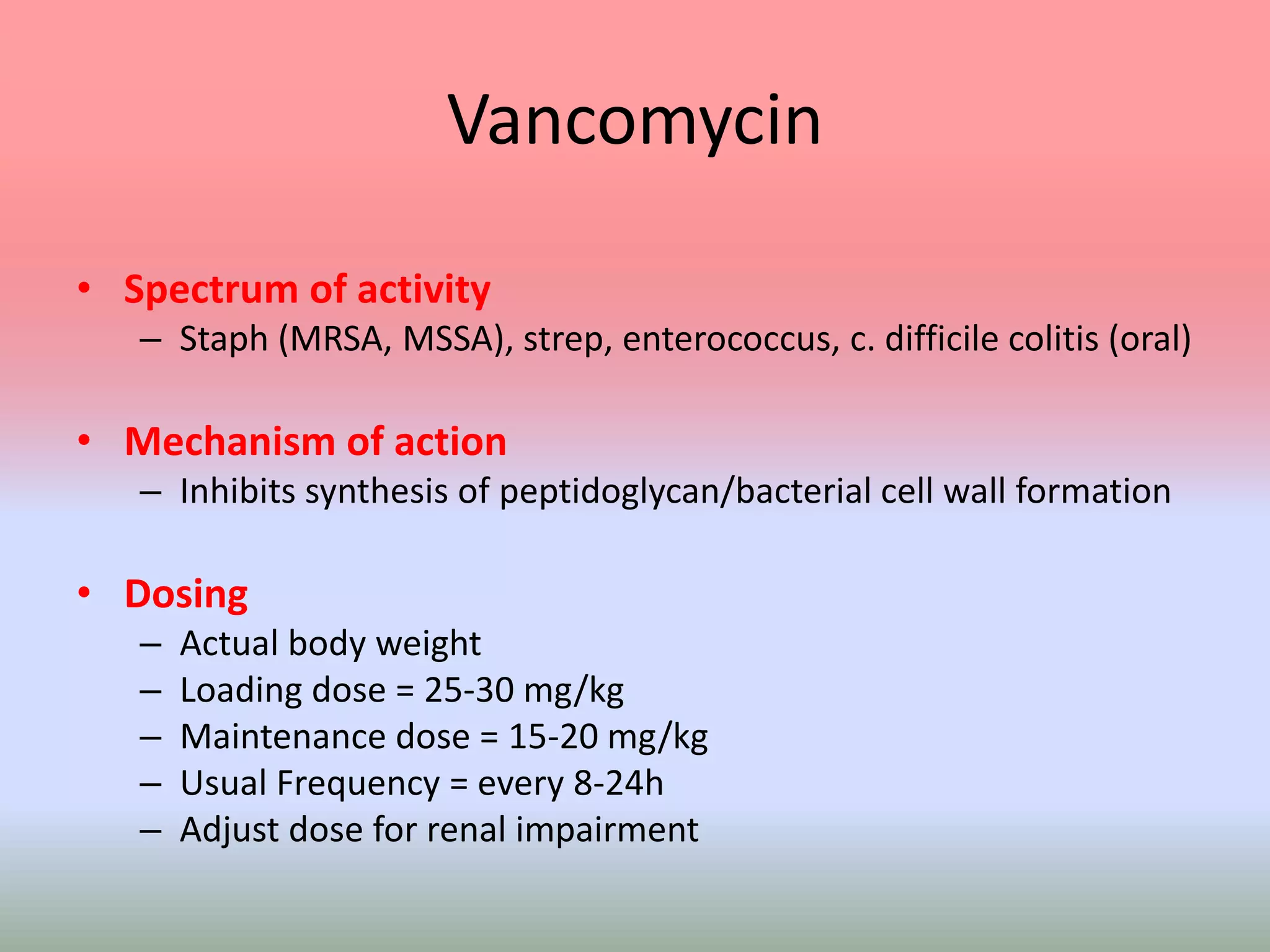 Vancomycin

• Spectrum of activity
– Staph (MRSA, MSSA), strep, enterococcus, c. difficile colitis (oral)

• Mechanism of action
– Inhibits synthesis of peptidoglycan/bacterial cell wall formation

• Dosing
– Actual body weight
– Loading dose = 25-30 mg/kg
– Maintenance dose = 15-20 mg/kg
– Usual Frequency = every 8-24h
– Adjust dose for renal impairment